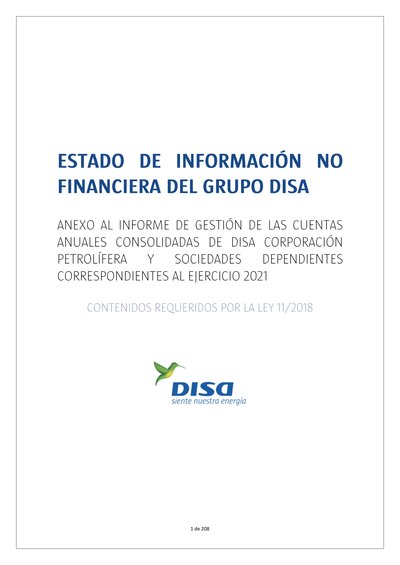 ESTADO DE INFORMACIÓN NO FINANCIERA DEL GRUPO DISA

ANEXO AL INFORME DE GESTIÓN DE LAS CUENTAS ANUALES CONSOLIDADAS DE DISA CORPORACIÓN PETROLÍFERA Y SOCIEDADES DEPENDIENTES CORRESPONDIENTES AL EJERCICIO 2021

CONTENIDOS REQUERIDOS POR LA LEY 11/2018

DISA
siente nuestra energía

1 de 208